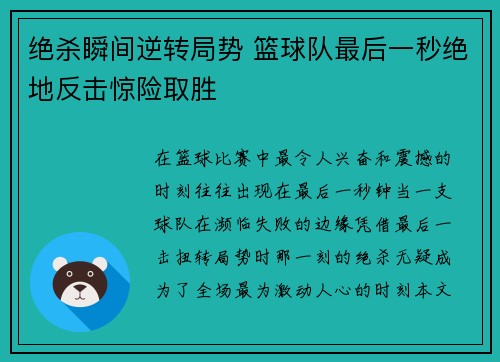 绝杀瞬间逆转局势 篮球队最后一秒绝地反击惊险取胜

在篮球比赛中最令人兴奋和震撼的时刻往往出现在最后一秒钟当一支球队在濒临失败的边缘凭借最后一击扭转局势时那一刻的绝杀无疑成为了全场最为激动人心的时刻本文